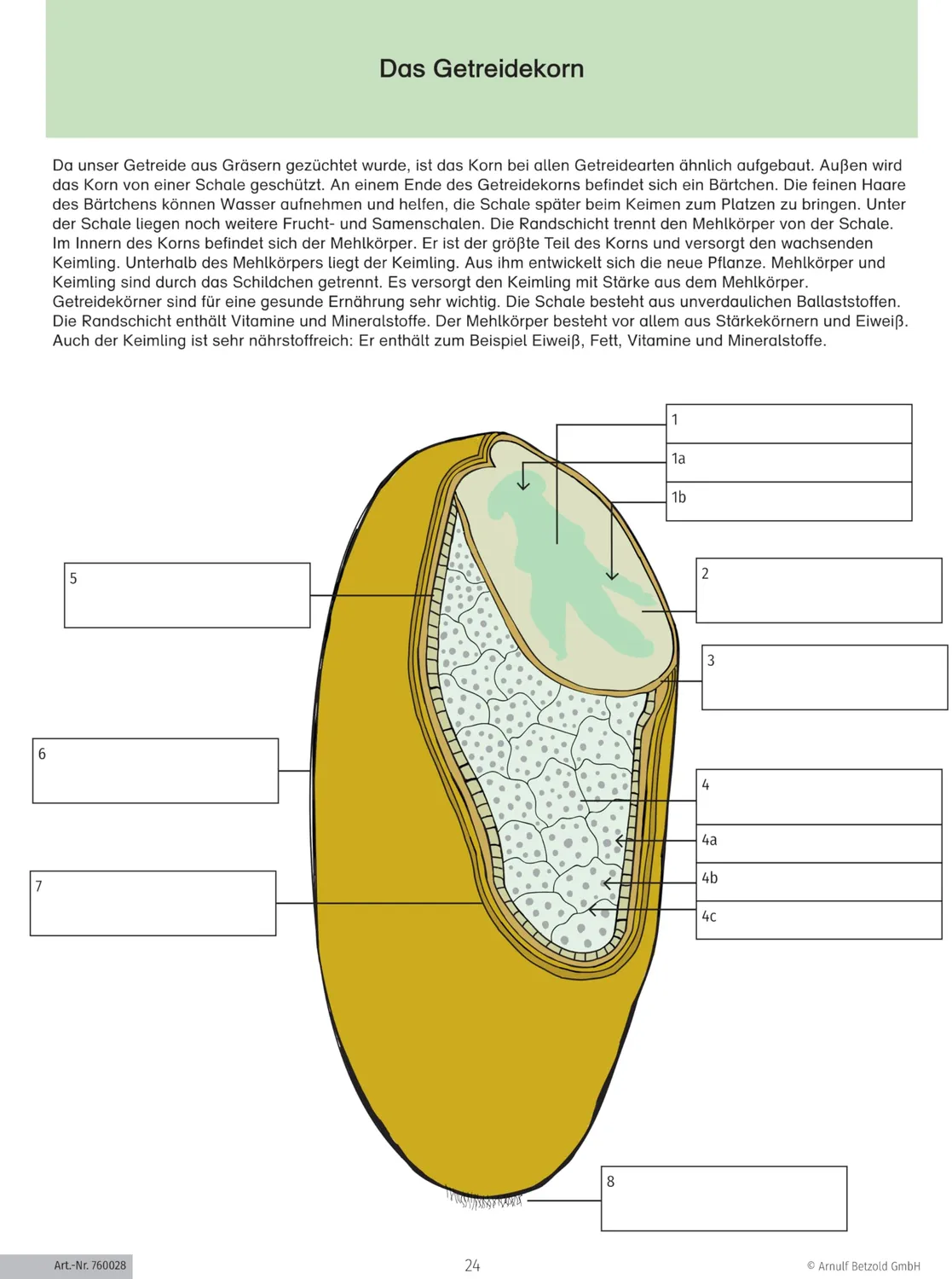 Das Getreidekorn

Da unser Getreide aus Gräsern gezüchtet wurde, ist das Korn bei allen Getreidearten ähnlich aufgebaut. Außen wird das Korn von einer Schale geschützt. An einem Ende des Getreidekorns befindet sich ein Bärtchen. Die feinen Haare des Bärtchens können Wasser aufnehmen und helfen, die Schale später beim Keimen zum Platzen zu bringen. Unter der Schale liegen noch weitere Frucht- und Samenschalen. Die Randschicht trennt den Mehlkörper von der Schale. Im Innern des Korns befindet sich der Mehlkörper. Er ist der größte Teil des Korns und versorgt den wachsenden Keimling. Unterhalb des Mehlkörpers liegt der Keimling. Aus ihm entwickelt sich die neue Pflanze. Mehlkörper und Keimling sind durch das Schildchen getrennt. Es versorgt den Keimling mit Stärke aus dem Mehlkörper. Getreidekörner sind für eine gesunde Ernährung sehr wichtig. Die Schale besteht aus unverdaulichen Ballaststoffen. Die Randschicht enthält Vitamine und Mineralstoffe. Der Mehlkörper besteht vor allem aus Stärkekörnern und Eiweiß. Auch der Keimling ist sehr nährstoffreich: Er enthält zum Beispiel Eiweiß, Fett, Vitamine und Mineralstoffe.

1

1a

1b

5

2

3

6

4

4a

4b

4c

7

8

Art.-Nr. 760028

24

© Arnulf Betzold GmbH